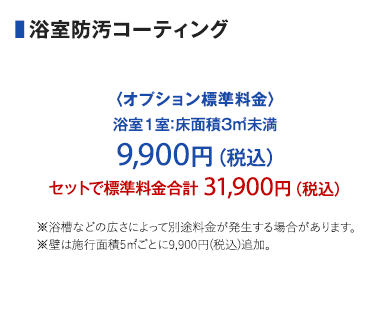 浴室防汚コーティング

〈オプション標準料金〉
浴室１室:床面積3㎡未満
9,900円（税込）
セットで標準料金合計 31,900円（税込）

※浴槽などの広さによって別途料金が発生する場合があります。
※壁は施行面積5㎡ごとに9,900円(税込)追加。